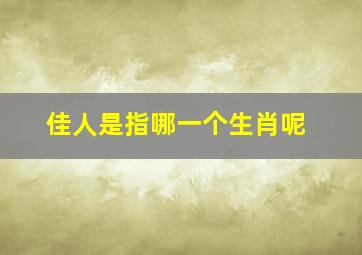 佳人是指哪一个生肖呢